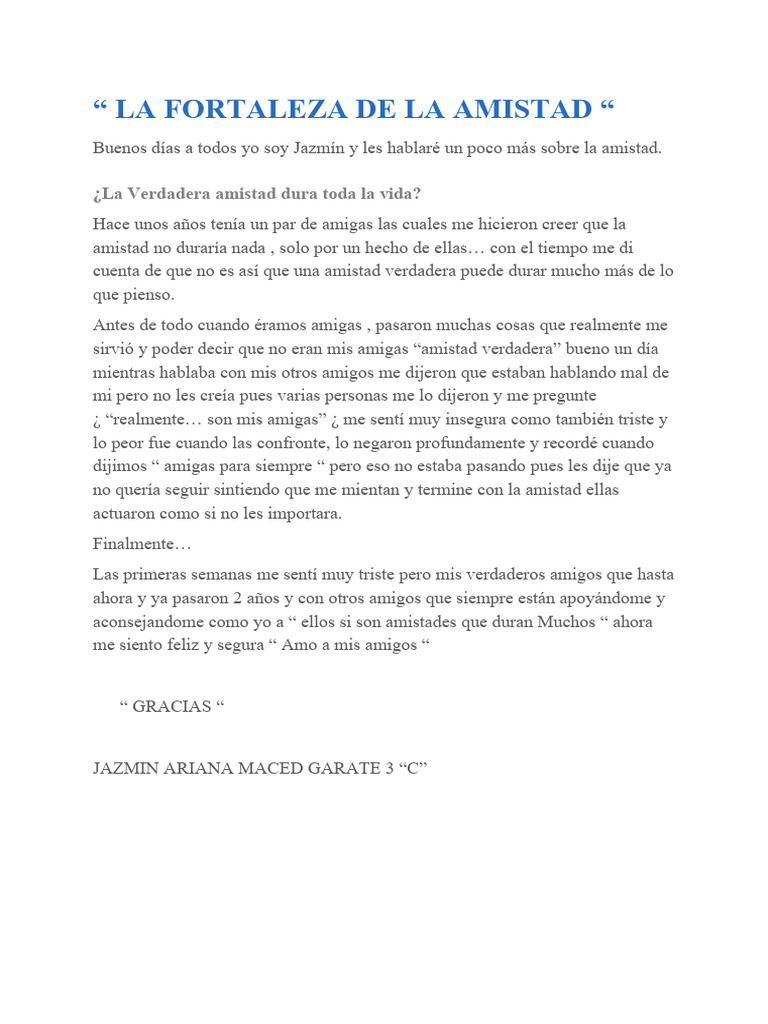 “ LA FORTALEZA DE LA AMISTAD “

Buenos días a todos yo soy Jazmín y les hablaré un poco más sobre la amistad.

¿La Verdadera amistad dura toda la vida?

Hace unos años tenía un par de amigas las cuales me hicieron creer que la amistad no duraría nada , solo por un hecho de ellas… con el tiempo me di cuenta de que no es así que una amistad verdadera puede durar mucho más de lo que pienso.

Antes de todo cuando éramos amigas , pasaron muchas cosas que realmente me sirvió y poder decir que no eran mis amigas “amistad verdadera” bueno un día mientras hablaba con mis otros amigos me dijeron que estaban hablando mal de mi pero no les creía pues varias personas me lo dijeron y me pregunte ¿ “realmente… son mis amigas” ¿ me sentí muy insegura como también triste y lo peor fue cuando las confronte, lo negaron profundamente y recordé cuando dijimos “ amigas para siempre “ pero eso no estaba pasando pues les dije que ya no quería seguir sintiendo que me mientan y termine con la amistad ellas actuaron como si no les importara.

Finalmente…

Las primeras semanas me sentí muy triste pero mis verdaderos amigos que hasta ahora y ya pasaron 2 años y con otros amigos que siempre están apoyándome y aconsejandome como yo a “ ellos si son amistades que duran Muchos “ ahora me siento feliz y segura “ Amo a mis amigos “

“ GRACIAS “

JAZMIN ARIANA MACED GARATE 3 “C”